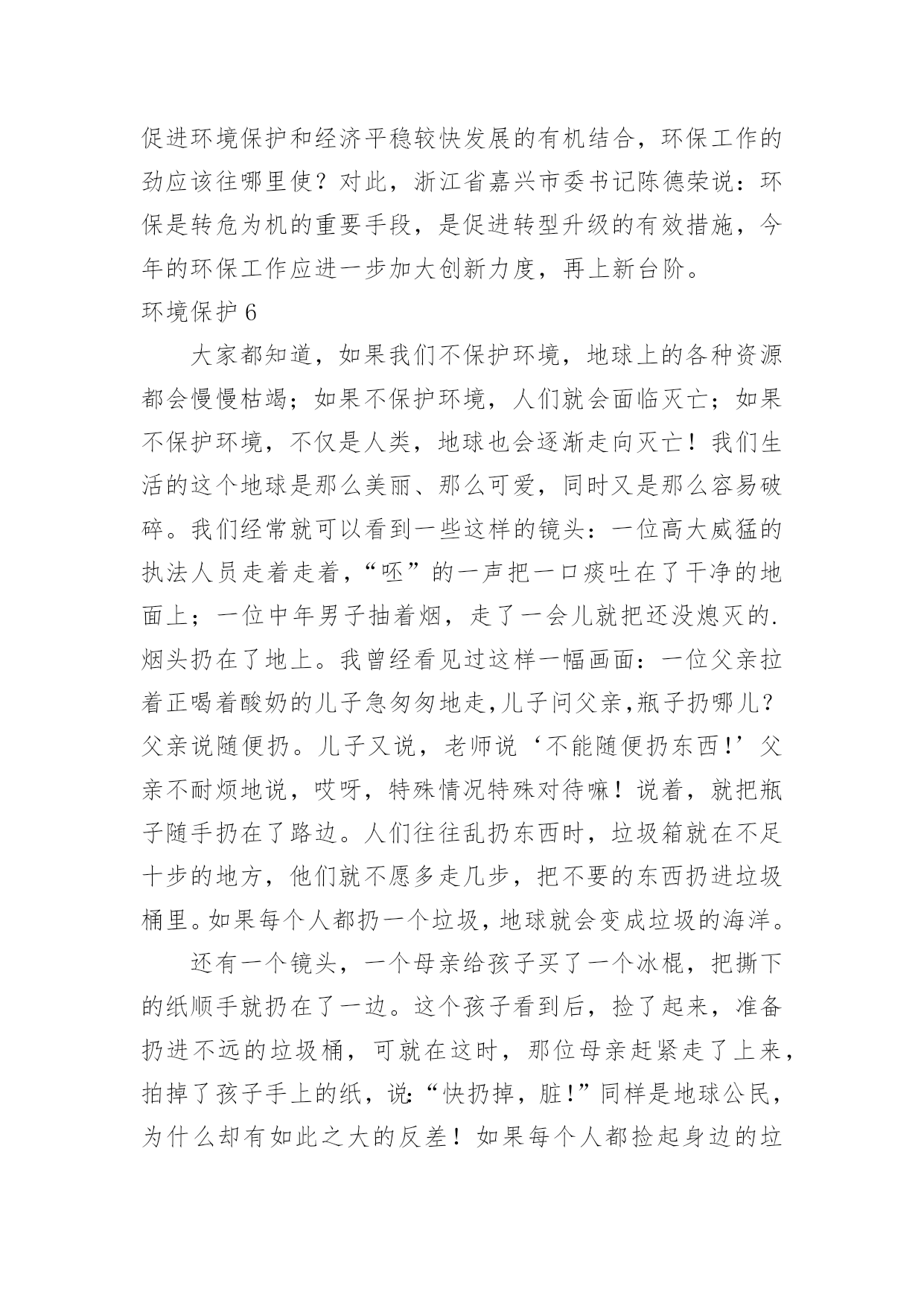 促进环境保护和经济平稳较快发展的有机结合，环保工作的劲应该往哪里使？对此，浙江省嘉兴市委书记陈德荣说：环保是转危为机的重要手段，是促进转型升级的有效措施，今年的环保工作应进一步加大创新力度，再上新台阶。

环境保护 6

大家都知道，如果我们不保护环境，地球上的各种资源都会慢慢枯竭；如果不保护环境，人们就会面临灭亡；如果不保护环境，不仅是人类，地球也会逐渐走向灭亡！我们生活的这个地球是那么美丽、那么可爱，同时又是那么容易破碎。我们经常就可以看到一些这样的镜头：一位高大威猛的执法人员走着走着，“呸”的一声把一口痰吐在了干净的地面上；一位中年男子抽着烟，走了一会儿就把还没熄灭的.烟头扔在了地上。我曾经看见过这样一幅画面：一位父亲拉着正喝着酸奶的儿子急匆匆地走,儿子问父亲,瓶子扔哪儿？父亲说随便扔。儿子又说，老师说‘不能随便扔东西!’父亲不耐烦地说，哎呀，特殊情况特殊对待嘛！说着，就把瓶子随手扔在了路边。人们往往乱扔东西时，垃圾箱就在不足十步的地方，他们就不愿多走几步，把不要的东西扔进垃圾桶里。如果每个人都扔一个垃圾，地球就会变成垃圾的海洋。

还有一个镜头，一个母亲给孩子买了一个冰棍，把撕下的纸顺手就扔在了一边。这个孩子看到后，捡了起来，准备扔进不远的垃圾桶，可就在这时，那位母亲赶紧走了上来，拍掉了孩子手上的纸，说:“快扔掉，脏!”同样是地球公民，为什么却有如此之大的反差！如果每个人都捡起身边的垃